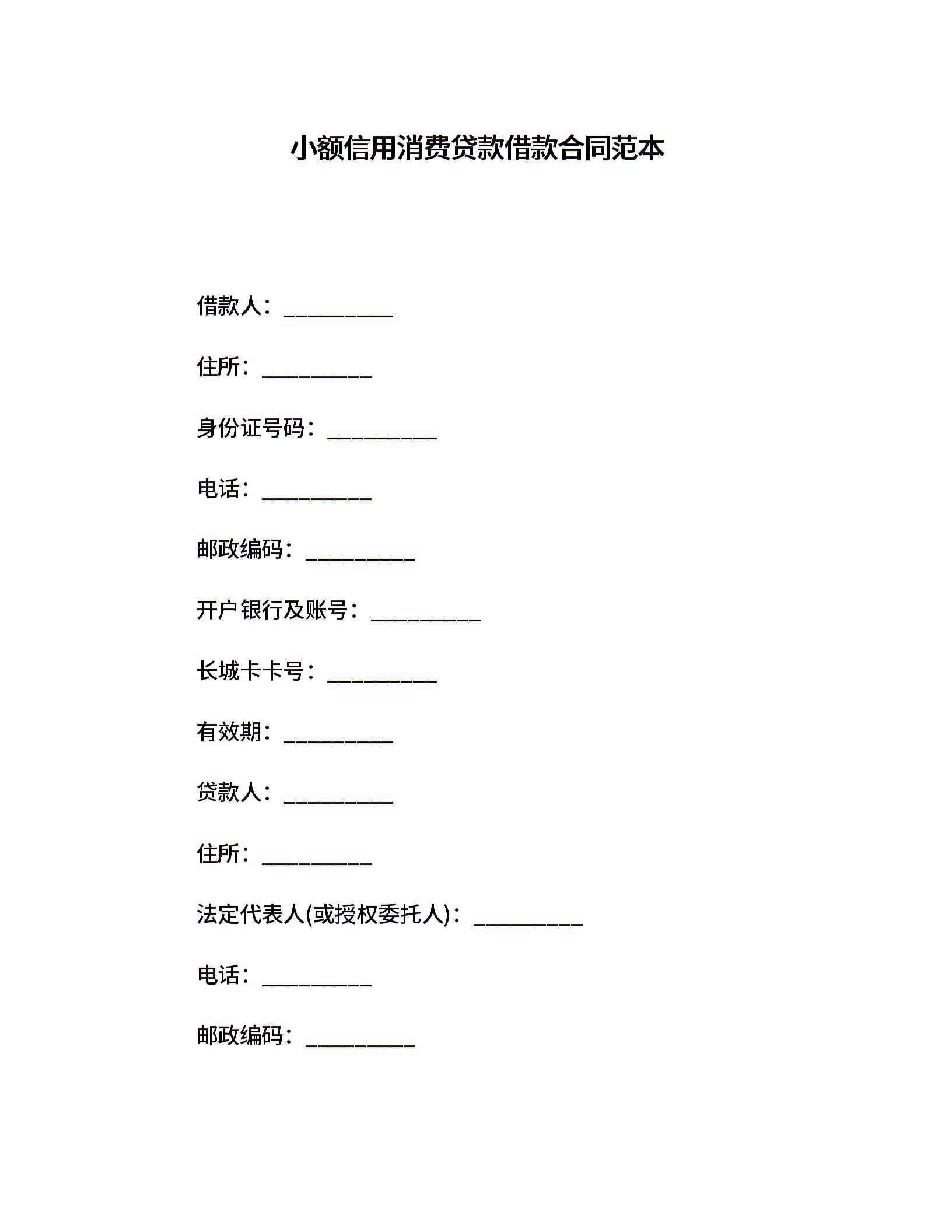 小额信用消费贷款借款合同范本

借款人：__________

住所：__________

身份证号码：__________

电话：__________

邮政编码：__________

开户银行及账号：__________

长城卡卡号：__________

有效期：__________

贷款人：__________

住所：__________

法定代表人(或授权委托人)：__________

电话：__________

邮政编码：__________